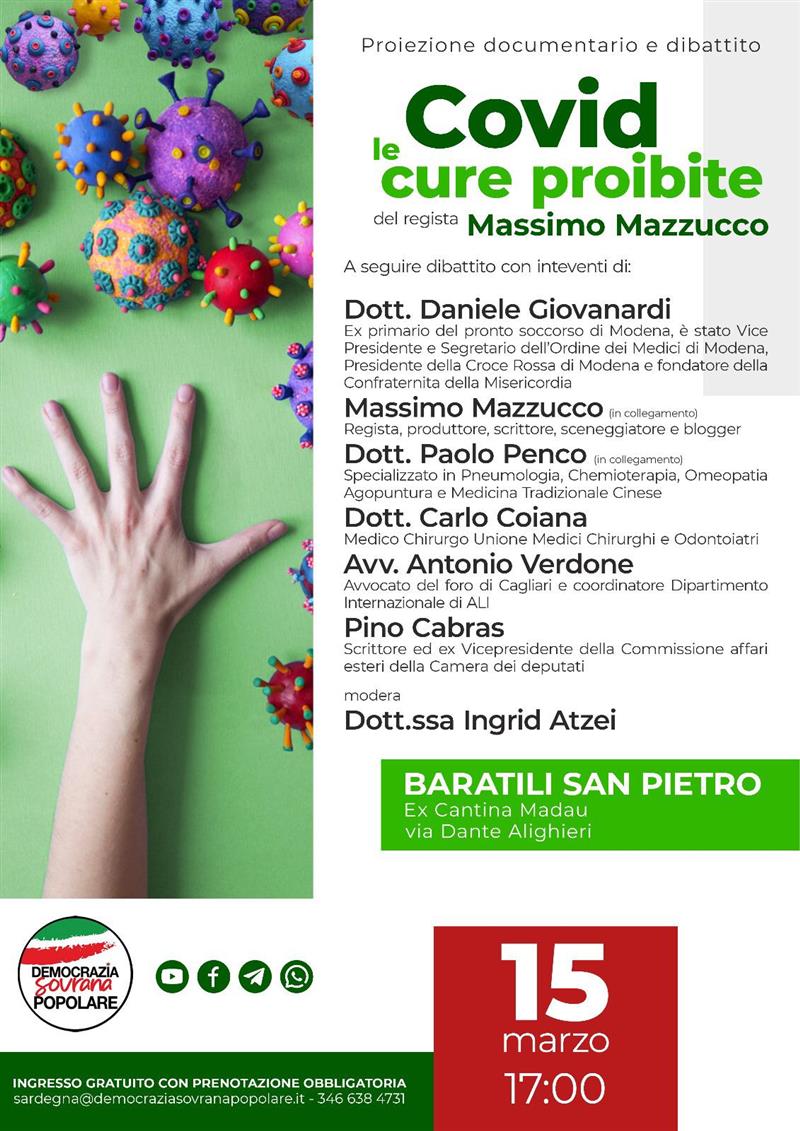 Proiezione documentario e dibattito

Covid le cure proibite

del regista Massimo Mazzucco

A seguire dibattito con inteventi di:

Dott. Daniele Giovanardi
Ex primario del pronto soccorso di Modena, è stato Vice Presidente e Segretario dell'Ordine dei Medici di Modena, Presidente della Croce Rossa di Modena e fondatore della Confraternita della Misericordia

Massimo Mazzucco (in collegamento)
Regista, produttore, scrittore, sceneggiatore e blogger

Dott. Paolo Penco (in collegamento)
Specializzato in Pneumologia, Chemioterapia, Omeopatia Agopuntura e Medicina Tradizionale Cinese

Dott. Carlo Coiana
Medico Chirurgo Unione Medici Chirurghi e Odontoiatri

Avv. Antonio Verdone
Avvocato del foro di Cagliari e coordinatore Dipartimento Internazionale di ALI

Pino Cabras
Scrittore ed ex Vicepresidente della Commissione affari esteri della Camera dei deputati

modera

Dott.ssa Ingrid Atzei

BARATILI SAN PIETRO
Ex Cantina Madau
via Dante Alighieri

DEMOCRAZIA Sovrana POPOLARE

15
marzo
17:00

INGRESSO GRATUITO CON PRENOTAZIONE OBBLIGATORIA
sardegna@democraziasovranapopolare.it - 346 638 4731